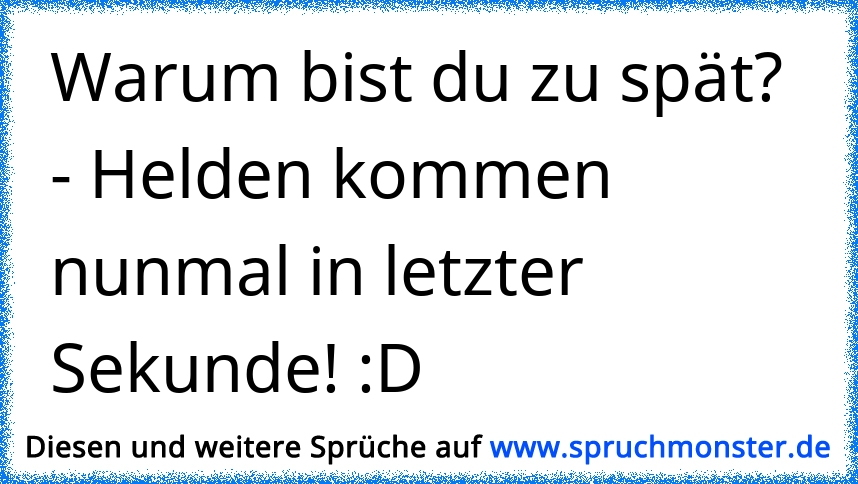 Warum bist du zu spät?
- Helden kommen nunmal in letzter Sekunde! :D

Diesen und weitere Sprüche auf www.spruchmonster.de